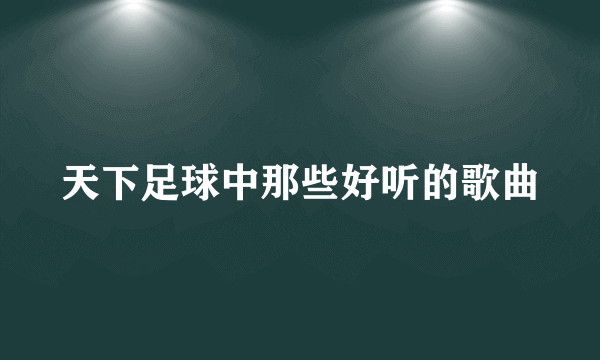 天下足球中那些好听的歌曲